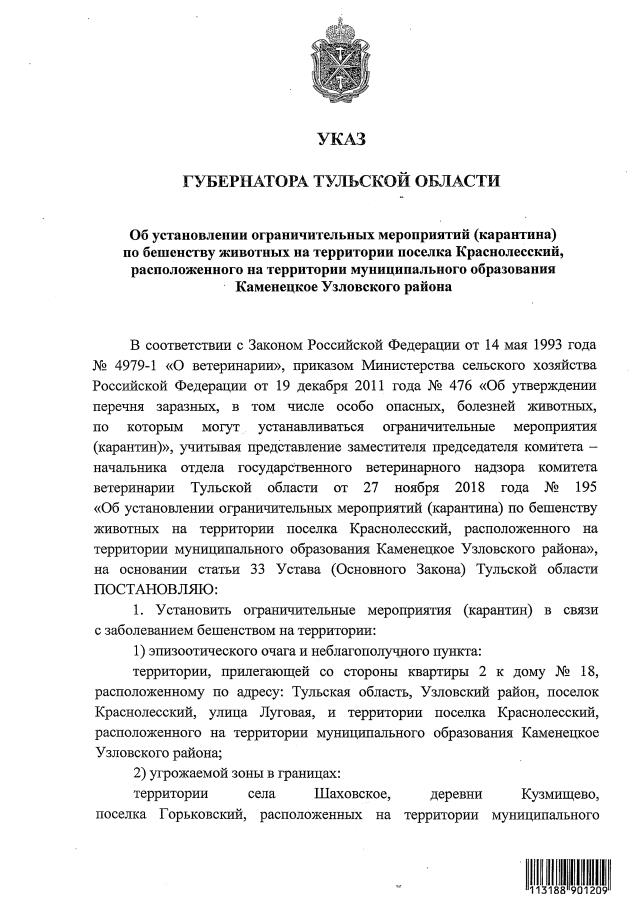 УКАЗ

ГУБЕРНАТОРА ТУЛЬСКОЙ ОБЛАСТИ

Об установлении ограничительных мероприятий (карантина) по бешенству животных на территории поселка Краснолесский, расположенного на территории муниципального образования Каменецкое Узловского района

В соответствии с Законом Российской Федерации от 14 мая 1993 года № 4979-1 «О ветеринарии», приказом Министерства сельского хозяйства Российской Федерации от 19 декабря 2011 года № 476 «Об утверждении перечня заразных, в том числе особо опасных, болезней животных, по которым могут устанавливаться ограничительные мероприятия (карантин)», учитывая представление заместителя председателя комитета – начальника отдела государственного ветеринарного надзора комитета ветеринарии Тульской области от 27 ноября 2018 года № 195 «Об установлении ограничительных мероприятий (карантина) по бешенству животных на территории поселка Краснолесский, расположенного на территории муниципального образования Каменецкое Узловского района», на основании статьи 33 Устава (Основного Закона) Тульской области ПОСТАНОВЛЯЮ:

1. Установить ограничительные мероприятия (карантин) в связи с заболеванием бешенством на территории:

1) эпизоотического очага и неблагополучного пункта:

территории, прилегающей со стороны квартиры 2 к дому № 18, расположенному по адресу: Тульская область, Узловский район, поселок Краснолесский, улица Луговая, и территории поселка Краснолесский, расположенного на территории муниципального образования Каменецкое Узловского района;

2) угрожаемой зоны в границах:

территории села Шаховское, деревни Кузмищево, поселка Горьковский, расположенных на территории муниципального

113188 901209